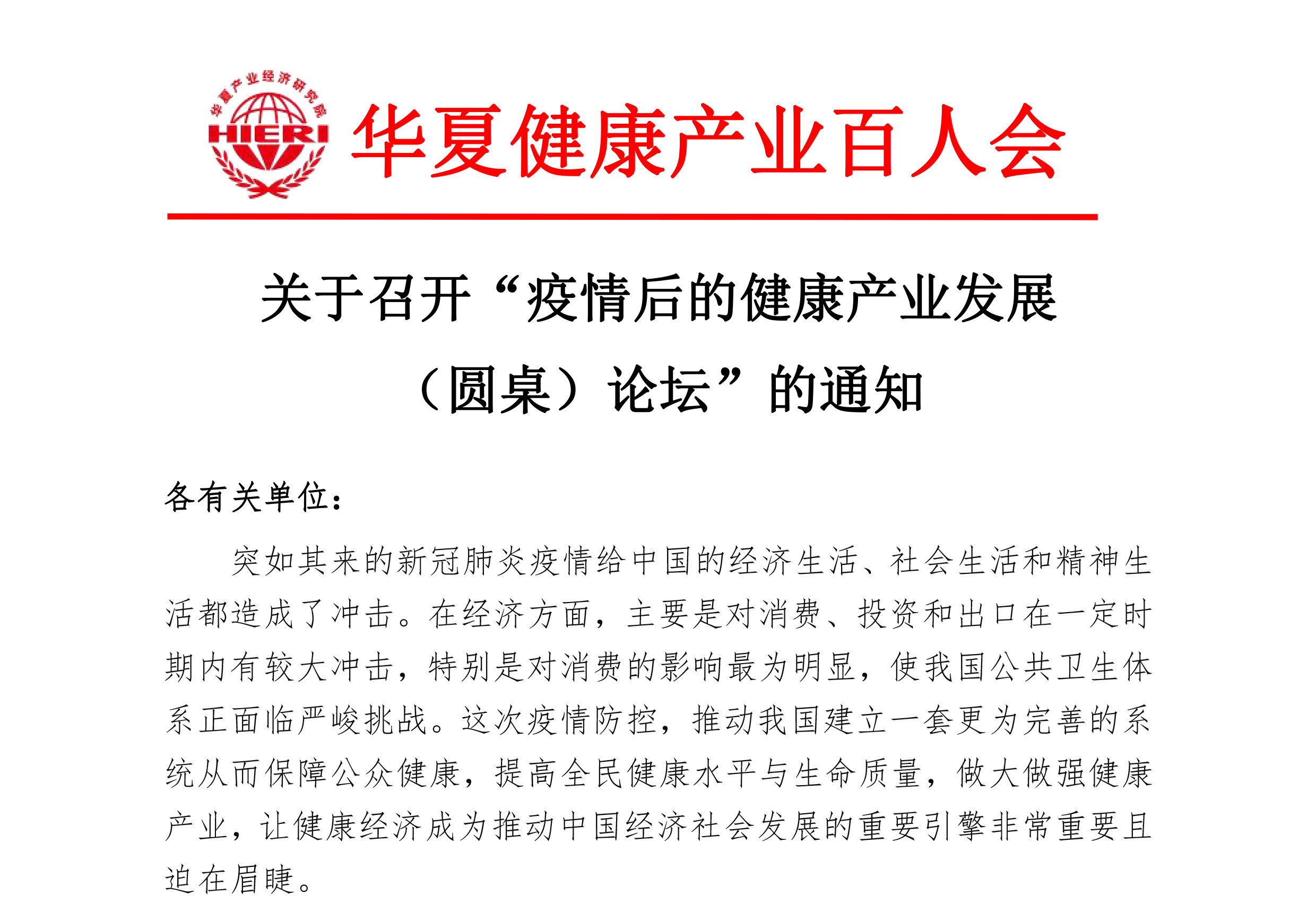 华夏产业经济研究院
HIERI

华夏健康产业百人会

关于召开“疫情后的健康产业发展（圆桌）论坛”的通知

各有关单位：

突如其来的新冠肺炎疫情给中国的经济生活、社会生活和精神生活都造成了冲击。在经济方面，主要是对消费、投资和出口在一定时期内有较大冲击，特别是对消费的影响最为明显，使我国公共卫生体系正面临严峻挑战。这次疫情防控，推动我国建立一套更为完善的系统从而保障公众健康，提高全民健康水平与生命质量，做大做强健康产业，让健康经济成为推动中国经济社会发展的重要引擎非常重要且迫在眉睫。